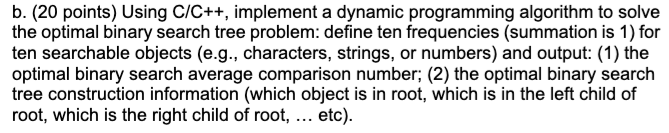 b. (20 points) Using C/C++, implement a dynamic programming algorithm to solve the optimal binary search tree problem: define ten frequencies (summation is 1) for ten searchable objects (e.g., characters, strings, or numbers) and output: (1) the optimal binary search average comparison number; (2) the optimal binary search tree construction information (which object is in root, which is in the left child of root, which is the right child of root, … etc).